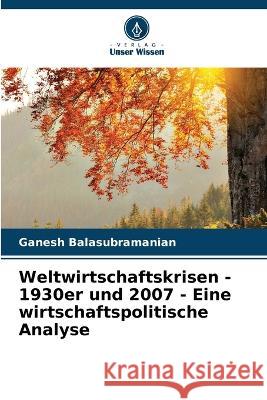 VERLAG
Unser Wissen

Ganesh Balasubramanian

Weltwirtschaftskrisen - 1930er und 2007 - Eine wirtschaftspolitische Analyse

Kraina Książek